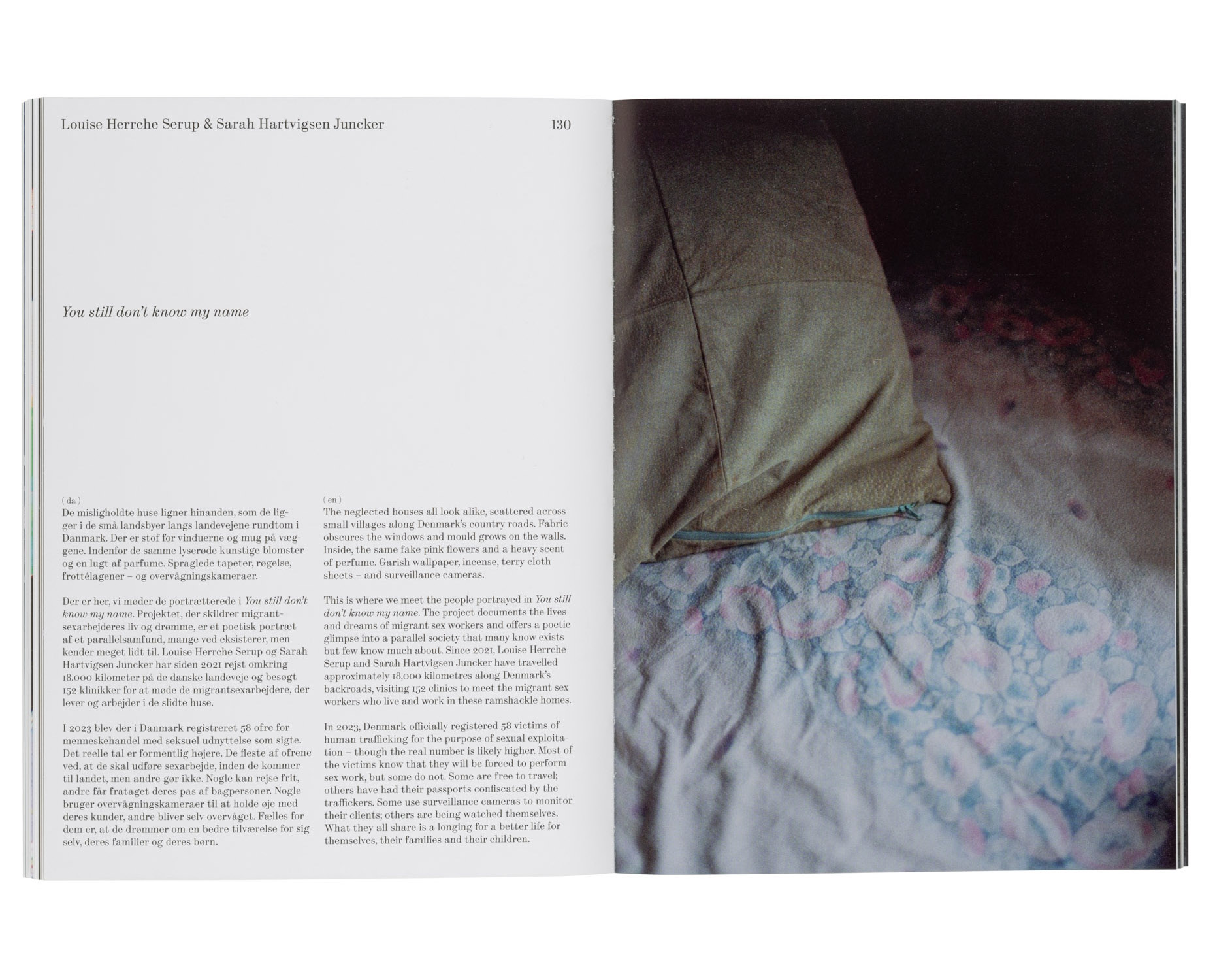 Louise Herrche Serup & Sarah Hartvigsen Juncker

130

You still don't know my name

( da )
De misligholdte huse ligner hinanden, som de ligger i de små landsbyer langs landevejene rundtom i Danmark. Der er stof for vinduerne og mug på væggene. Indenfor de samme lyserøde kunstige blomster og en lugt af parfume. Spraglede tapeter, røgelse, frottélagener – og overvågningskameraer.

Der er her, vi møder de portrætterede i You still don't know my name. Projektet, der skildrer migrantsexarbejderes liv og drømme, er et poetisk portræt af et parallelsamfund, mange ved eksisterer, men kender meget lidt til. Louise Herrche Serup og Sarah Hartvigsen Juncker har siden 2021 rejst omkring 18.000 kilometer på de danske landeveje og besøgt 152 klinikker for at møde de migrantsexarbejdere, der lever og arbejder i de slidte huse.

I 2023 blev der i Danmark registreret 58 ofre for menneskehandel med seksuel udnyttelse som sigte. Det reelle tal er formentlig højere. De fleste af ofrene ved, at de skal udføre sexarbejde, inden de kommer til landet, men andre gør ikke. Nogle kan rejse frit, andre får frataget deres pas af bagpersoner. Nogle bruger overvågningskameraer til at holde øje med deres kunder, andre bliver selv overvåget. Fælles for dem er, at de drømmer om en bedre tilværelse for sig selv, deres familier og deres børn.

( en )
The neglected houses all look alike, scattered across small villages along Denmark's country roads. Fabric obscures the windows and mould grows on the walls. Inside, the same fake pink flowers and a heavy scent of perfume. Garish wallpaper, incense, terry cloth sheets – and surveillance cameras.

This is where we meet the people portrayed in You still don't know my name. The project documents the lives and dreams of migrant sex workers and offers a poetic glimpse into a parallel society that many know exists but few know much about. Since 2021, Louise Herrche Serup and Sarah Hartvigsen Juncker have travelled approximately 18,000 kilometres along Denmark's backroads, visiting 152 clinics to meet the migrant sex workers who live and work in these ramshackle homes.

In 2023, Denmark officially registered 58 victims of human trafficking for the purpose of sexual exploitation – though the real number is likely higher. Most of the victims know that they will be forced to perform sex work, but some do not. Some are free to travel; others have had their passports confiscated by the traffickers. Some use surveillance cameras to monitor their clients; others are being watched themselves. What they all share is a longing for a better life for themselves, their families and their children.